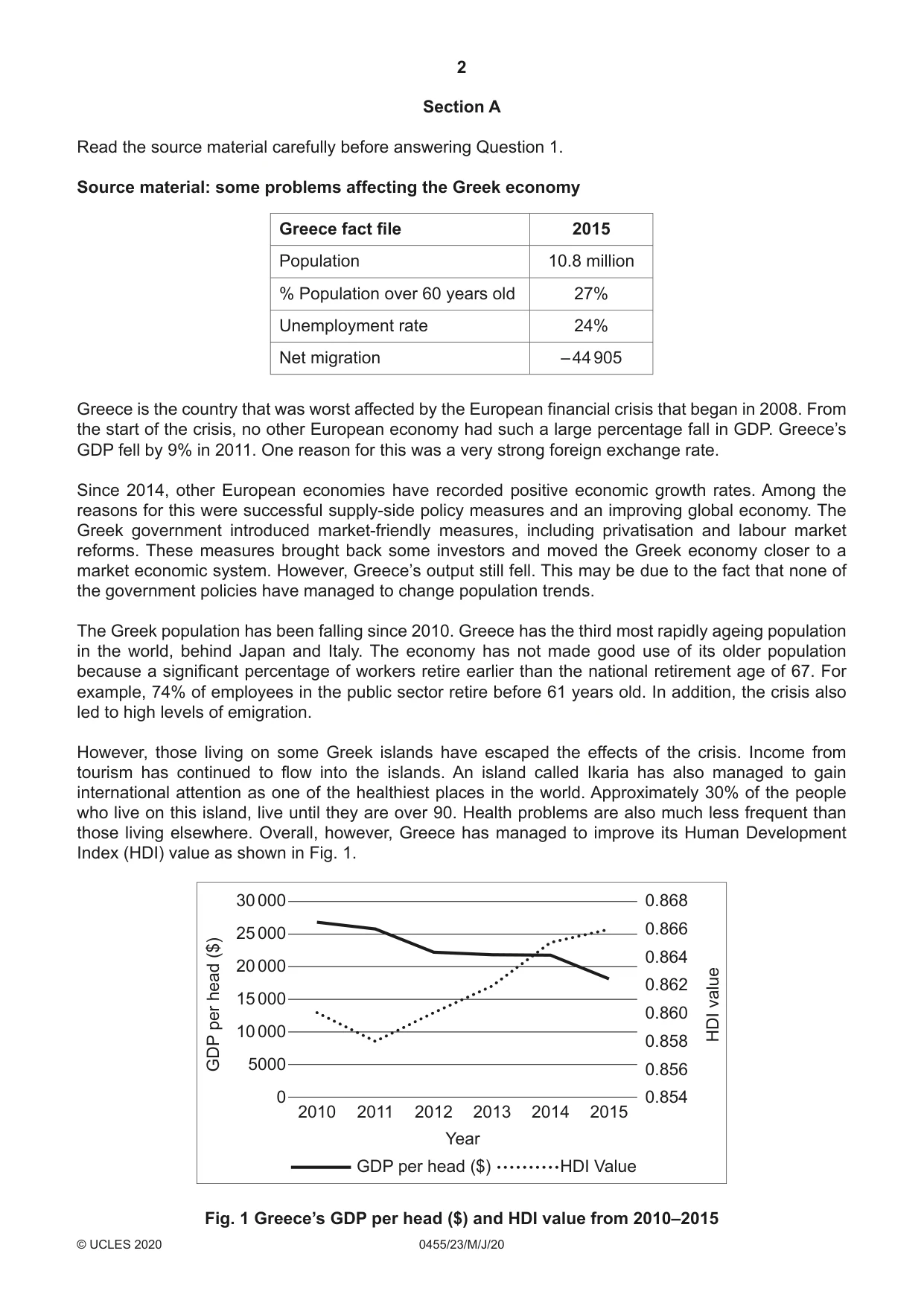 2

Section A

Read the source material carefully before answering Question 1.

Source material: some problems affecting the Greek economy

| Greece fact file | 2015 |
|---|---|
| Population | 10.8 million |
| % Population over 60 years old | 27% |
| Unemployment rate | 24% |
| Net migration | –44 905 |

Greece is the country that was worst affected by the European financial crisis that began in 2008. From the start of the crisis, no other European economy had such a large percentage fall in GDP. Greece's GDP fell by 9% in 2011. One reason for this was a very strong foreign exchange rate.

Since 2014, other European economies have recorded positive economic growth rates. Among the reasons for this were successful supply-side policy measures and an improving global economy. The Greek government introduced market-friendly measures, including privatisation and labour market reforms. These measures brought back some investors and moved the Greek economy closer to a market economic system. However, Greece's output still fell. This may be due to the fact that none of the government policies have managed to change population trends.

The Greek population has been falling since 2010. Greece has the third most rapidly ageing population in the world, behind Japan and Italy. The economy has not made good use of its older population because a significant percentage of workers retire earlier than the national retirement age of 67. For example, 74% of employees in the public sector retire before 61 years old. In addition, the crisis also led to high levels of emigration.

However, those living on some Greek islands have escaped the effects of the crisis. Income from tourism has continued to flow into the islands. An island called Ikaria has also managed to gain international attention as one of the healthiest places in the world. Approximately 30% of the people who live on this island, live until they are over 90. Health problems are also much less frequent than those living elsewhere. Overall, however, Greece has managed to improve its Human Development Index (HDI) value as shown in Fig. 1.

GDP per head ($)
30 000
25 000
20 000
15 000
10 000
5000
0
0.868
0.866
0.864
0.862
0.860
0.858
0.856
0.854
HDI value
2010 2011 2012 2013 2014 2015
Year
GDP per head ($) HDI Value

Fig. 1 Greece's GDP per head ($) and HDI value from 2010–2015

© UCLES 2020 0455/23/M/J/20